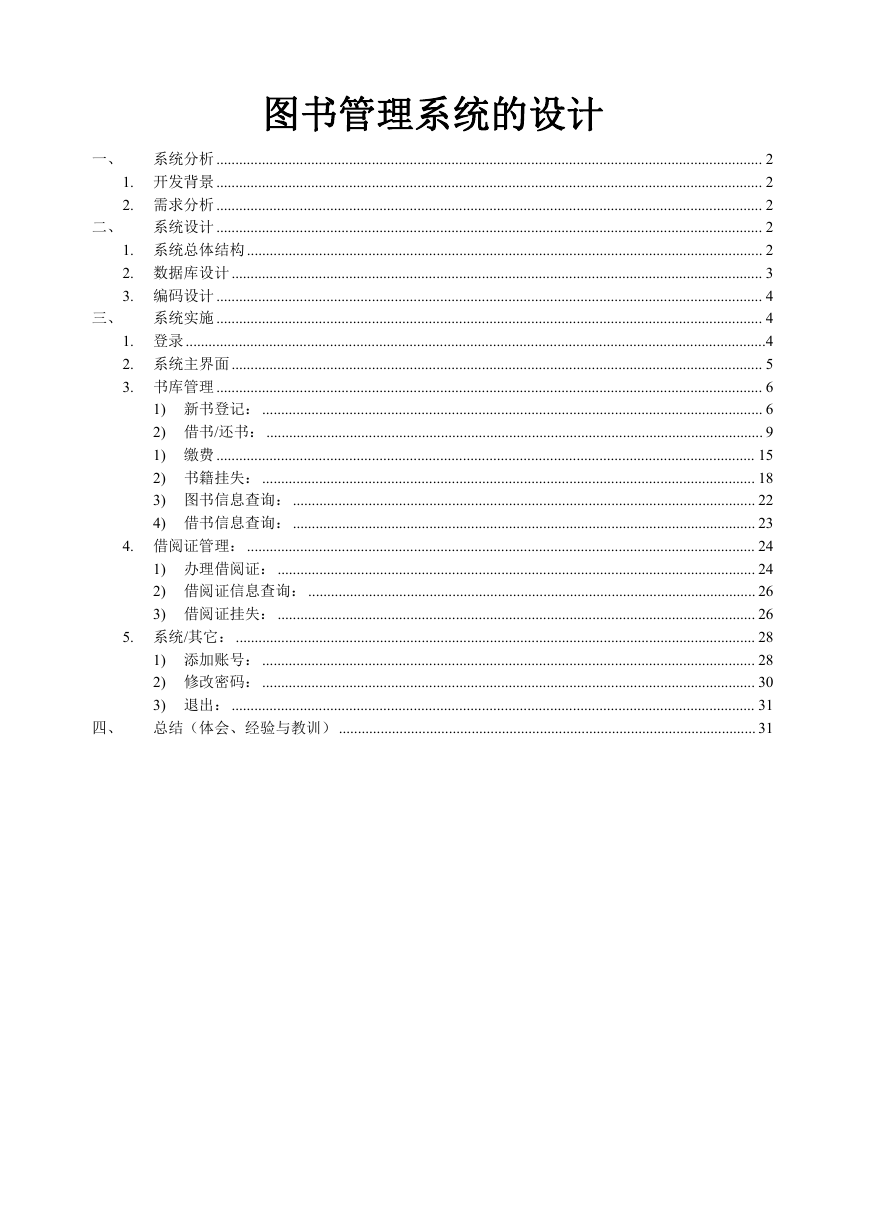 图书管理系统的设计

一、 系统分析 ........ 2
1. 开发背景 ........ 2
2. 需求分析 ........ 2
二、 系统设计 ........ 2
1. 系统总体结构 ........ 2
2. 数据库设计 ........ 3
3. 编码设计 ........ 4
三、 系统实施 ........ 4
1. 登录 ........ 4
2. 系统主界面 ........ 5
3. 书库管理 ........ 6
1) 新书登记： ........ 6
2) 借书/还书： ........ 9
1) 缴费 ........ 15
2) 书籍挂失： ........ 18
3) 图书信息查询： ........ 22
4) 借书信息查询： ........ 23
4. 借阅证管理： ........ 24
1) 办理借阅证： ........ 24
2) 借阅证信息查询： ........ 26
3) 借阅证挂失： ........ 26
5. 系统/其它： ........ 28
1) 添加账号： ........ 28
2) 修改密码： ........ 30
3) 退出： ........ 31
四、 总结（体会、经验与教训） ........ 31